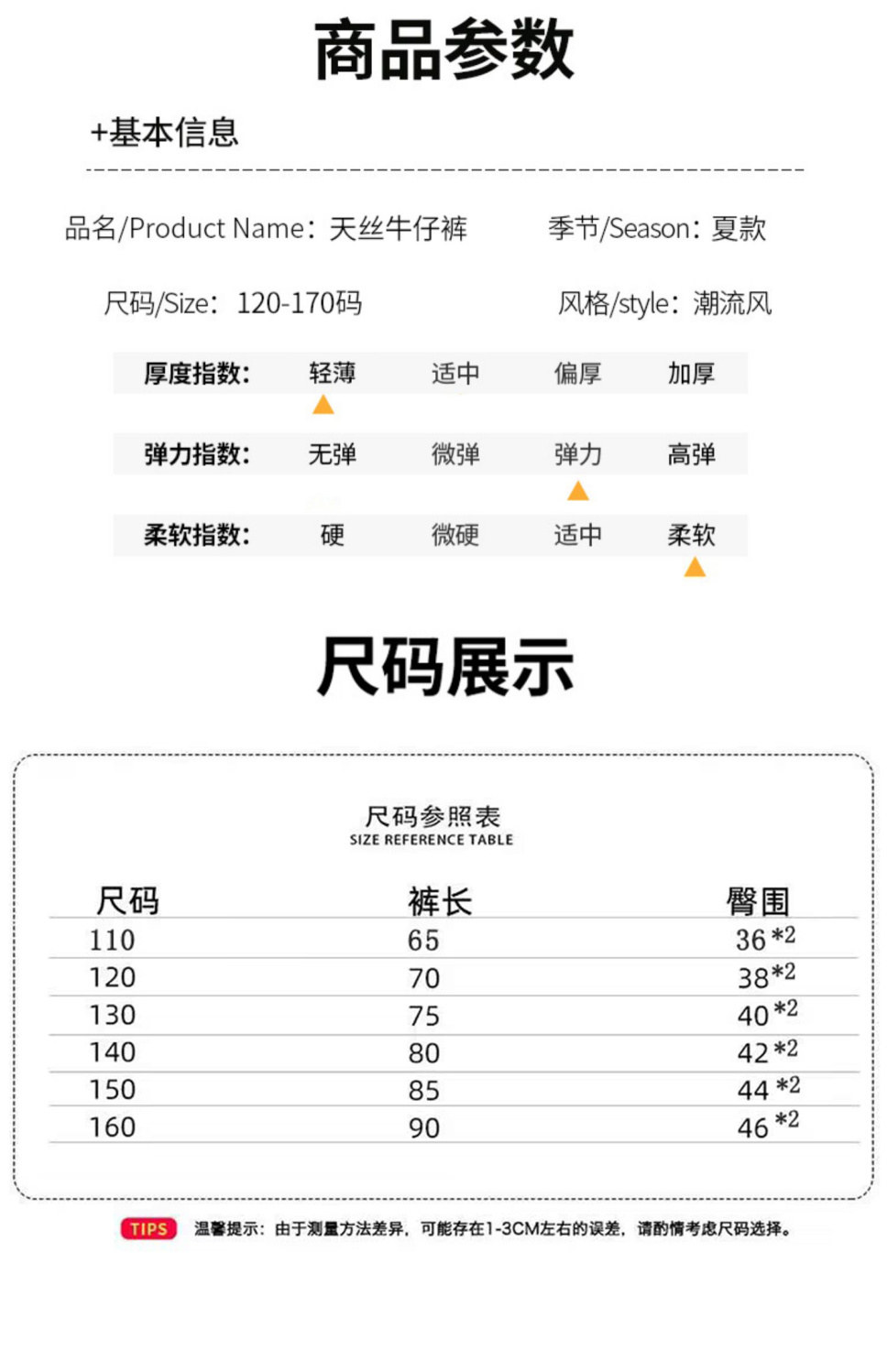 商品参数

+基本信息

品名/Product Name：天丝牛仔裤　季节/Season：夏款

尺码/Size：120-170码　风格/style：潮流风

| 厚度指数： | 轻薄 | 适中 | 偏厚 | 加厚 |
|---|---|---|---|---|
| 弹力指数： | 无弹 | 微弹 | 弹力 | 高弹 |
| 柔软指数： | 硬 | 微硬 | 适中 | 柔软 |

尺码展示

尺码参照表
SIZE REFERENCE TABLE

| 尺码 | 裤长 | 臀围 |
|---|---|---|
| 110 | 65 | 36 *2 |
| 120 | 70 | 38 *2 |
| 130 | 75 | 40 *2 |
| 140 | 80 | 42 *2 |
| 150 | 85 | 44 *2 |
| 160 | 90 | 46 *2 |

TIPS 温馨提示：由于测量方法差异，可能存在1-3CM左右的误差，请酌情考虑尺码选择。